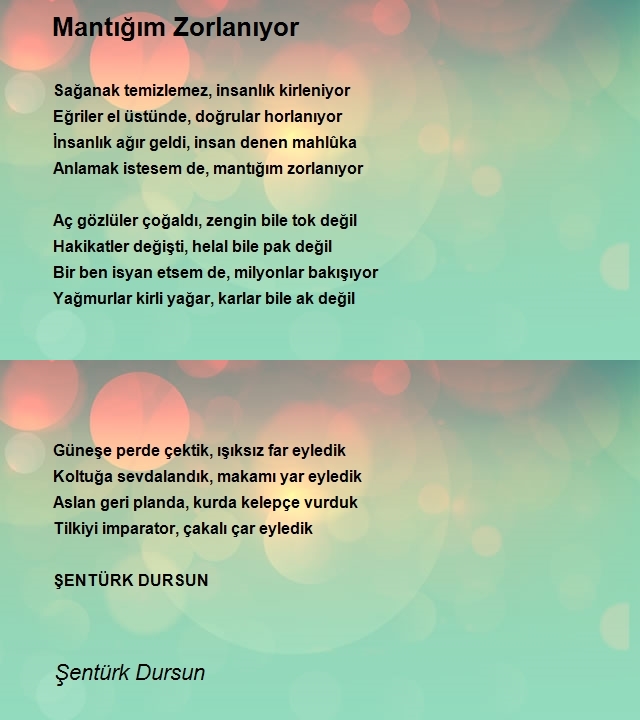 Mantığım Zorlanıyor

Sağanak temizlemez, insanlık kirleniyor
Eğriler el üstünde, doğrular horlanıyor
İnsanlık ağır geldi, insan denen mahlûka
Anlamak istesem de, mantığım zorlanıyor

Aç gözlüler çoğaldı, zengin bile tok değil
Hakikatler değişti, helal bile pak değil
Bir ben isyan etsem de, milyonlar bakışıyor
Yağmurlar kirli yağar, karlar bile ak değil

Güneşe perde çektik, ışıksız far eyledik
Koltuğa sevdalandık, makamı yar eyledik
Aslan geri planda, kurda kelepçe vurduk
Tilkiyi imparator, çakalı çar eyledik

ŞENTÜRK DURSUN

Şentürk Dursun